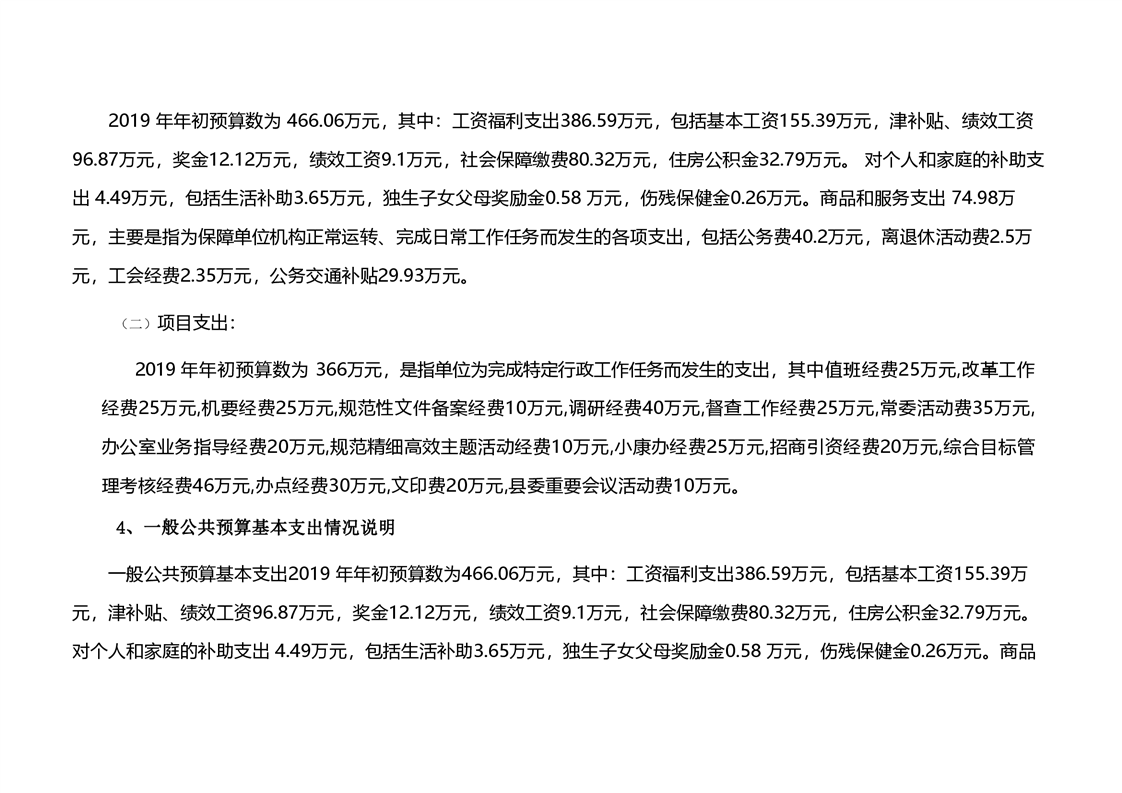 2019 年年初预算数为 466.06万元，其中：工资福利支出386.59万元，包括基本工资155.39万元，津补贴、绩效工资96.87万元，奖金12.12万元，绩效工资9.1万元，社会保障缴费80.32万元，住房公积金32.79万元。 对个人和家庭的补助支出 4.49万元，包括生活补助3.65万元，独生子女父母奖励金0.58 万元，伤残保健金0.26万元。商品和服务支出 74.98万元，主要是指为保障单位机构正常运转、完成日常工作任务而发生的各项支出，包括公务费40.2万元，离退休活动费2.5万元，工会经费2.35万元，公务交通补贴29.93万元。

（二）项目支出：

2019 年年初预算数为 366万元，是指单位为完成特定行政工作任务而发生的支出，其中值班经费25万元,改革工作经费25万元,机要经费25万元,规范性文件备案经费10万元,调研经费40万元,督查工作经费25万元,常委活动费35万元,办公室业务指导经费20万元,规范精细高效主题活动经费10万元,小康办经费25万元,招商引资经费20万元,综合目标管理考核经费46万元,办点经费30万元,文印费20万元,县委重要会议活动费10万元。

4、一般公共预算基本支出情况说明

一般公共预算基本支出2019 年年初预算数为466.06万元，其中：工资福利支出386.59万元，包括基本工资155.39万元，津补贴、绩效工资96.87万元，奖金12.12万元，绩效工资9.1万元，社会保障缴费80.32万元，住房公积金32.79万元。对个人和家庭的补助支出 4.49万元，包括生活补助3.65万元，独生子女父母奖励金0.58 万元，伤残保健金0.26万元。商品